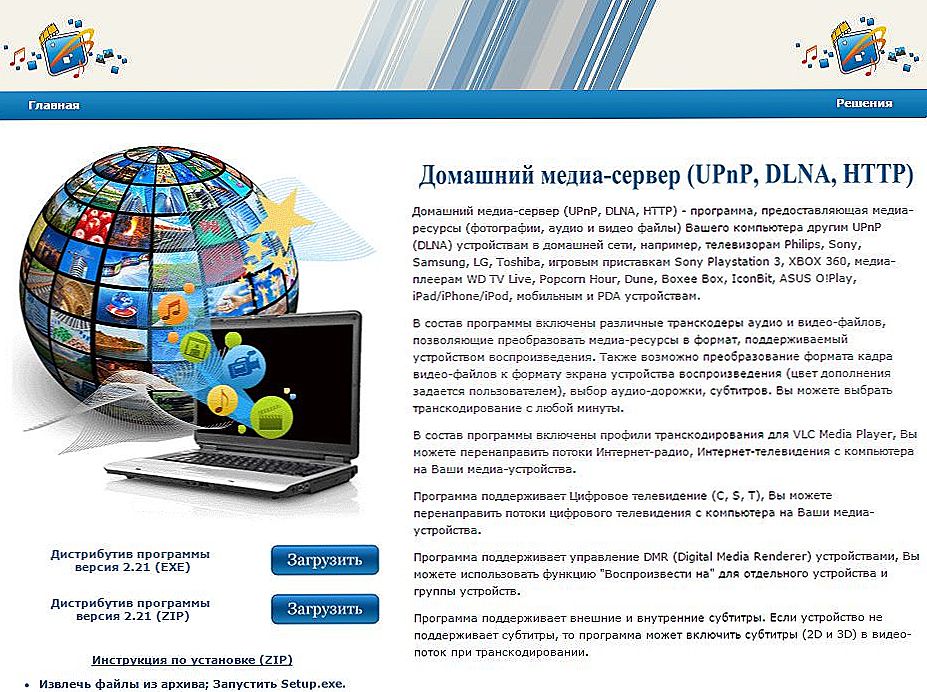 Главная

Решения

Домашний медиа-сервер (UPnP, DLNA, HTTP)

Домашний медиа-сервер (UPnP, DLNA, HTTP) - программа, предоставляющая медиа-ресурсы (фотографии, аудио и видео файлы) Вашего компьютера другим UPnP (DLNA) устройствам в домашней сети, например, телевизорам Philips, Sony, Samsung, LG, Toshiba, игровым приставкам Sony Playstation 3, XBOX 360, медиа-плеерам WD TV Live, Popcorn Hour, Dune, Boxee Box, IconBit, ASUS O!Play, iPad/iPhone/iPod, мобильным и PDA устройствам.

В состав программы включены различные транскодеры аудио и видео-файлов, позволяющие преобразовать медиа-ресурсы в формат, поддерживаемый устройством воспроизведения. Также возможно преобразование формата кадра видео-файлов к формату экрана устройства воспроизведения (цвет дополнения задается пользователем), выбор аудио-дорожки, субтитров. Вы можете выбрать транскодирование с любой минуты.

В состав программы включены профили транскодирования для VLC Media Player, Вы можете перенаправить потоки Интернет-радио, Интернет-телевидения с компьютера на Ваши медиа-устройства.

Программа поддерживает Цифровое телевидение (C, S, T), Вы можете перенаправить потоки цифрового телевидения с компьютера на Ваши медиа-устройства.

Программа поддерживает управление DMR (Digital Media Renderer) устройствами, Вы можете использовать функцию "Воспроизвести на" для отдельного устройства и группы устройств.

Программа поддерживает внешние и внутренние субтитры. Если устройство не поддерживает субтитры, то программа может включить субтитры (2D и 3D) в видео-поток при транскодировании.

Дистрибутив программы версия 2.21 (EXE)

Загрузить

Дистрибутив программы версия 2.21 (ZIP)

Загрузить

Инструкция по установке (ZIP)

• Извлечь файлы из архива; Запустить Setup.exe.